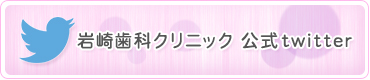 岩崎歯科クリニック 公式twitter